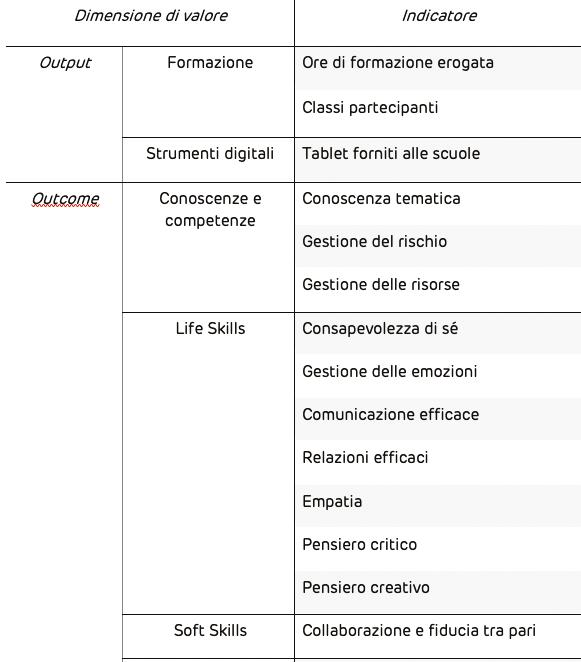 | Dimensione di valore | | Indicatore |
|---|---|---|
| Output | Formazione | Ore di formazione erogata |
| | | Classi partecipanti |
| | Strumenti digitali | Tablet forniti alle scuole |
| Outcome | Conoscenze e competenze | Conoscenza tematica |
| | | Gestione del rischio |
| | | Gestione delle risorse |
| | Life Skills | Consapevolezza di sé |
| | | Gestione delle emozioni |
| | | Comunicazione efficace |
| | | Relazioni efficaci |
| | | Empatia |
| | | Pensiero critico |
| | | Pensiero creativo |
| | Soft Skills | Collaborazione e fiducia tra pari |